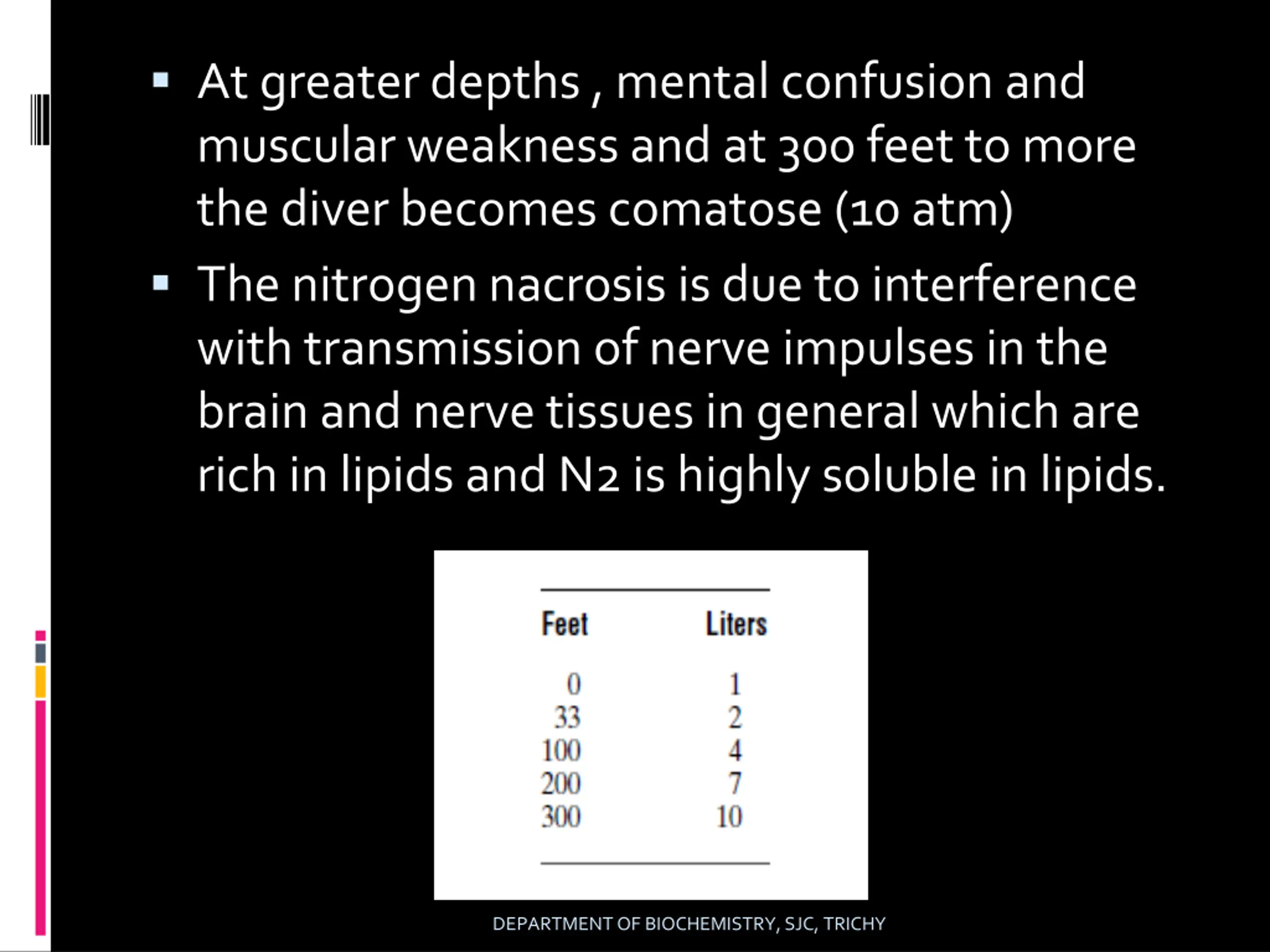 ▪ At greater depths , mental confusion and muscular weakness and at 300 feet to more the diver becomes comatose (10 atm)

▪ The nitrogen nacrosis is due to interference with transmission of nerve impulses in the brain and nerve tissues in general which are rich in lipids and N2 is highly soluble in lipids.

| Feet | Liters |
|---|---|
| 0 | 1 |
| 33 | 2 |
| 100 | 4 |
| 200 | 7 |
| 300 | 10 |

DEPARTMENT OF BIOCHEMISTRY, SJC, TRICHY